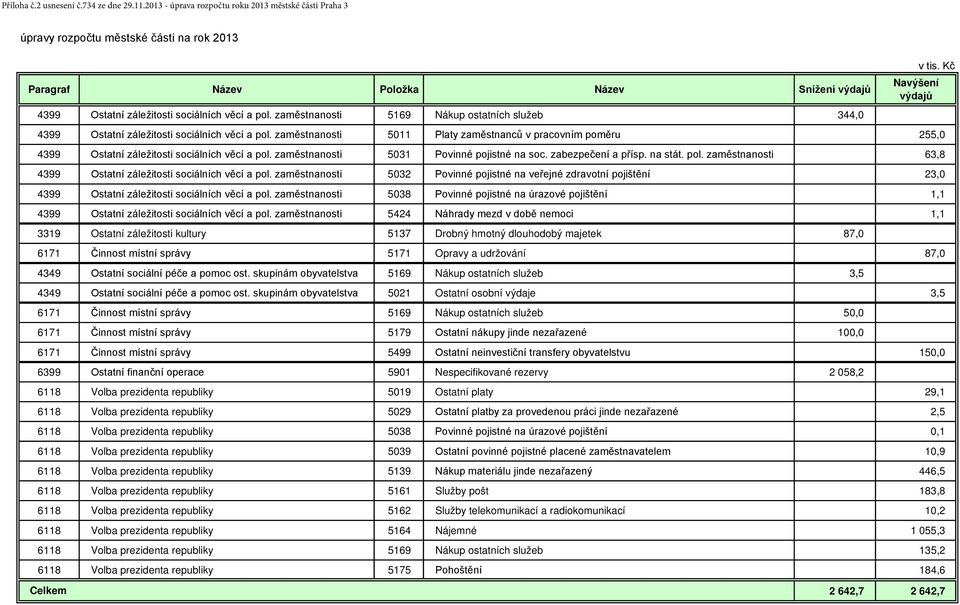 Příloha č.2 usnesení č.734 ze dne 29.11.2013 - úprava rozpočtu roku 2013 městské části Praha 3

úpravy rozpočtu městské části na rok 2013

v tis. Kč

| Paragraf | Název | Položka | Název | Snížení výdajů | Navýšení výdajů |
|---|---|---|---|---|---|
| 4399 | Ostatní záležitosti sociálních věcí a pol. zaměstnanosti | 5169 | Nákup ostatních služeb | 344,0 | |
| 4399 | Ostatní záležitosti sociálních věcí a pol. zaměstnanosti | 5011 | Platy zaměstnanců v pracovním poměru | | 255,0 |
| 4399 | Ostatní záležitosti sociálních věcí a pol. zaměstnanosti | 5031 | Povinné pojistné na soc. zabezpečení a přísp. na stát. pol. zaměstnanosti | | 63,8 |
| 4399 | Ostatní záležitosti sociálních věcí a pol. zaměstnanosti | 5032 | Povinné pojistné na veřejné zdravotní pojištění | | 23,0 |
| 4399 | Ostatní záležitosti sociálních věcí a pol. zaměstnanosti | 5038 | Povinné pojistné na úrazové pojištění | | 1,1 |
| 4399 | Ostatní záležitosti sociálních věcí a pol. zaměstnanosti | 5424 | Náhrady mezd v době nemoci | | 1,1 |
| 3319 | Ostatní záležitosti kultury | 5137 | Drobný hmotný dlouhodobý majetek | 87,0 | |
| 6171 | Činnost místní správy | 5171 | Opravy a udržování | | 87,0 |
| 4349 | Ostatní sociální péče a pomoc ost. skupinám obyvatelstva | 5169 | Nákup ostatních služeb | 3,5 | |
| 4349 | Ostatní sociální péče a pomoc ost. skupinám obyvatelstva | 5021 | Ostatní osobní výdaje | | 3,5 |
| 6171 | Činnost místní správy | 5169 | Nákup ostatních služeb | 50,0 | |
| 6171 | Činnost místní správy | 5179 | Ostatní nákupy jinde nezařazené | 100,0 | |
| 6171 | Činnost místní správy | 5499 | Ostatní neinvestiční transfery obyvatelstvu | | 150,0 |
| 6399 | Ostatní finanční operace | 5901 | Nespecifikované rezervy | 2 058,2 | |
| 6118 | Volba prezidenta republiky | 5019 | Ostatní platy | | 29,1 |
| 6118 | Volba prezidenta republiky | 5029 | Ostatní platby za provedenou práci jinde nezařazené | | 2,5 |
| 6118 | Volba prezidenta republiky | 5038 | Povinné pojistné na úrazové pojištění | | 0,1 |
| 6118 | Volba prezidenta republiky | 5039 | Ostatní povinné pojistné placené zaměstnavatelem | | 10,9 |
| 6118 | Volba prezidenta republiky | 5139 | Nákup materiálu jinde nezařazený | | 446,5 |
| 6118 | Volba prezidenta republiky | 5161 | Služby pošt | | 183,8 |
| 6118 | Volba prezidenta republiky | 5162 | Služby telekomunikací a radiokomunikací | | 10,2 |
| 6118 | Volba prezidenta republiky | 5164 | Nájemné | | 1 055,3 |
| 6118 | Volba prezidenta republiky | 5169 | Nákup ostatních služeb | | 135,2 |
| 6118 | Volba prezidenta republiky | 5175 | Pohoštění | | 184,6 |
| Celkem | | | | 2 642,7 | 2 642,7 |